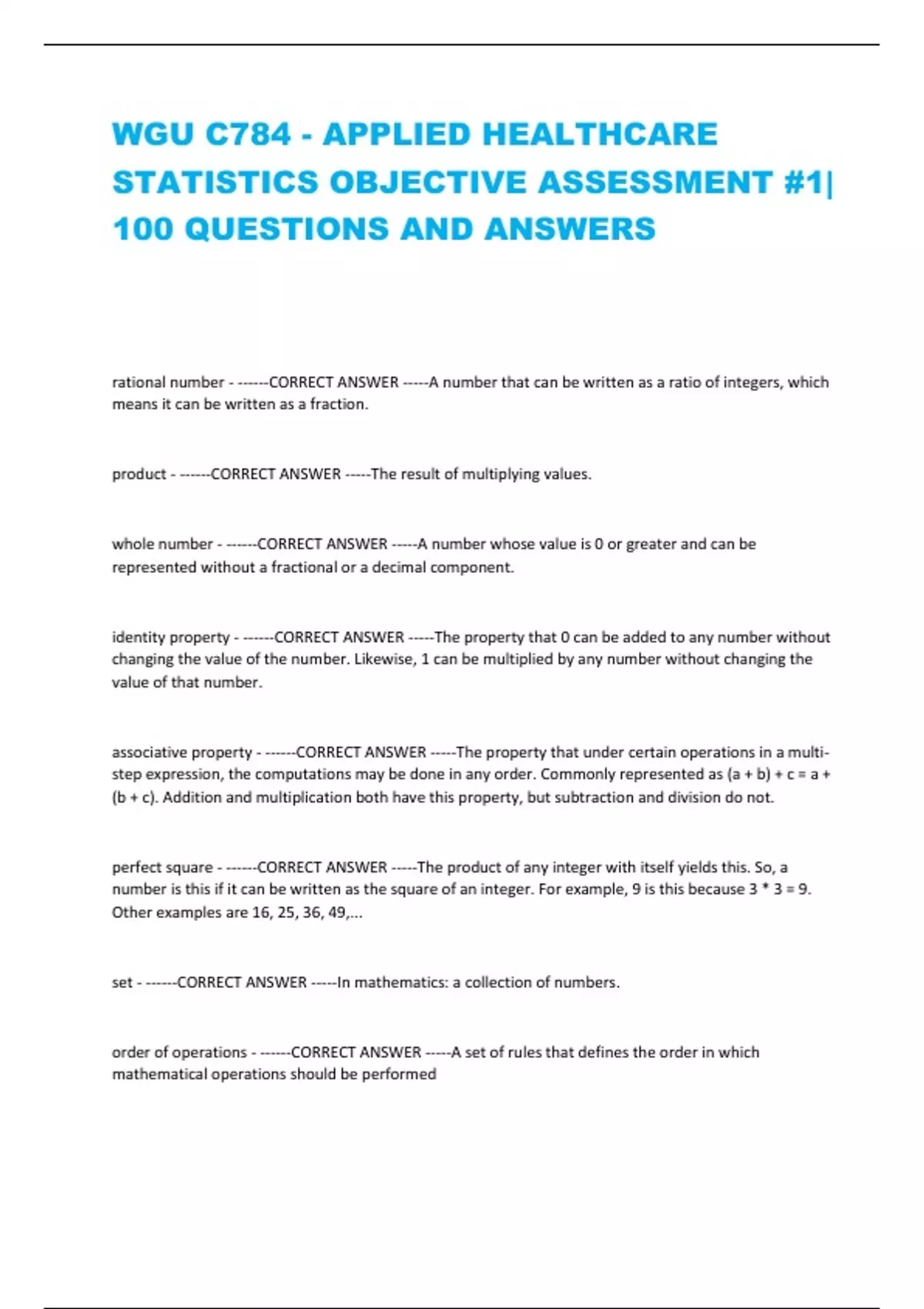 WGU C784 - APPLIED HEALTHCARE STATISTICS OBJECTIVE ASSESSMENT #1| 100 QUESTIONS AND ANSWERS

rational number - ------CORRECT ANSWER -----A number that can be written as a ratio of integers, which means it can be written as a fraction.

product - ------CORRECT ANSWER -----The result of multiplying values.

whole number - ------CORRECT ANSWER -----A number whose value is 0 or greater and can be represented without a fractional or a decimal component.

identity property - ------CORRECT ANSWER -----The property that 0 can be added to any number without changing the value of the number. Likewise, 1 can be multiplied by any number without changing the value of that number.

associative property - ------CORRECT ANSWER -----The property that under certain operations in a multi-step expression, the computations may be done in any order. Commonly represented as (a + b) + c = a + (b + c). Addition and multiplication both have this property, but subtraction and division do not.

perfect square - ------CORRECT ANSWER -----The product of any integer with itself yields this. So, a number is this if it can be written as the square of an integer. For example, 9 is this because 3 * 3 = 9. Other examples are 16, 25, 36, 49,...

set - ------CORRECT ANSWER -----In mathematics: a collection of numbers.

order of operations - ------CORRECT ANSWER -----A set of rules that defines the order in which mathematical operations should be performed